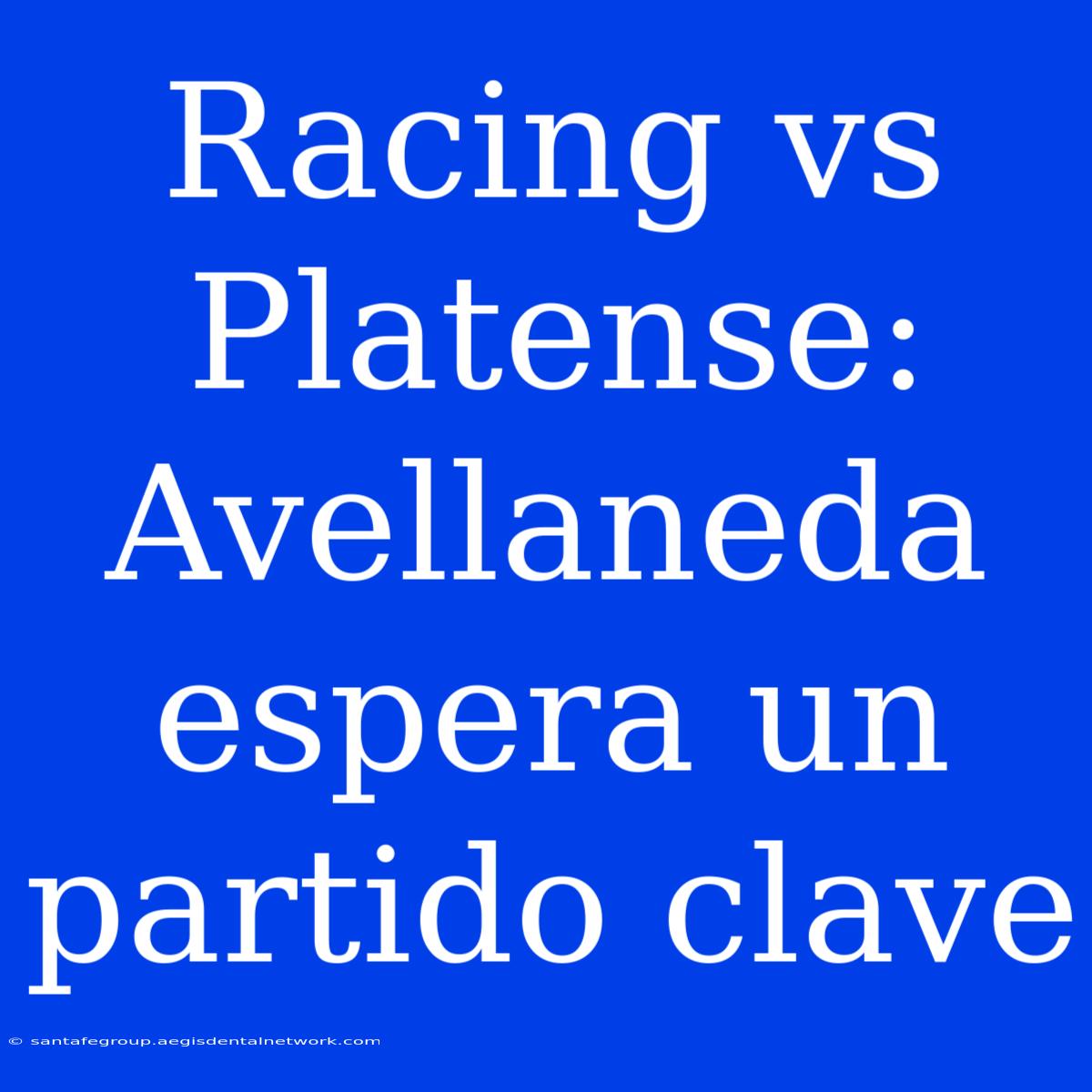 Racing vs Platense: Avellaneda espera un partido clave

© santafegroup.aegisdentalnetwork.com